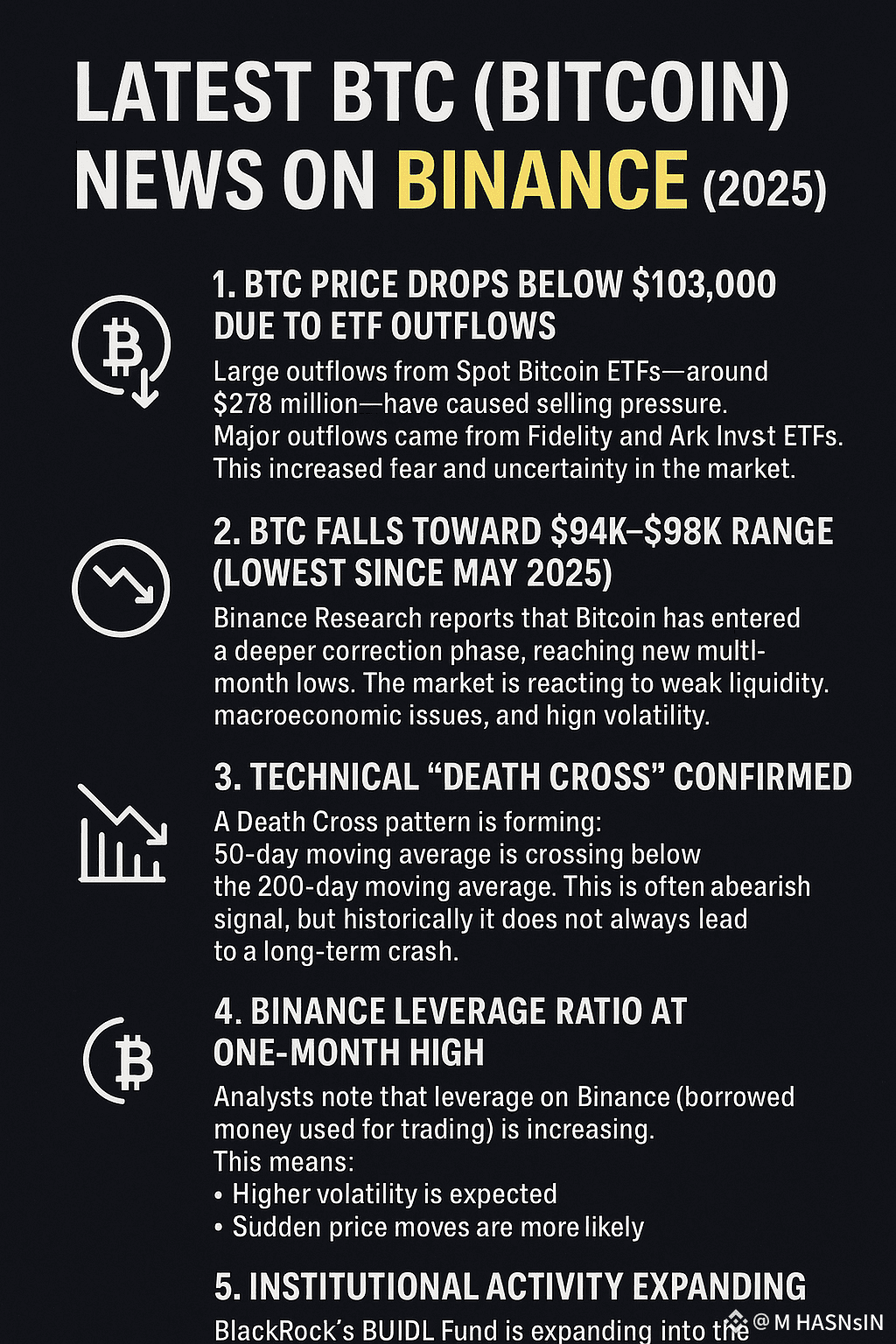 LATEST BTC (BITCOIN) NEWS ON BINANCE (2025)

1. BTC PRICE DROPS BELOW $103,000 DUE TO ETF OUTFLOWS

Large outflows from Spot Bitcoin ETFs—around $278 million—have caused selling pressure. Major outflows came from Fidelity and Ark Invst ETFs. This increased fear and uncertainty in the market.

2. BTC FALLS TOWARD $94K–$98K RANGE (LOWEST SINCE MAY 2025)

Binance Research reports that Bitcoin has entered a deeper correction phase, reaching new multl-month lows. The market is reacting to weak liquidity. macroeconomic issues, and hign volatility.

3. TECHNICAL "DEATH CROSS" CONFIRMED

A Death Cross pattern is forming: 50-day moving average is crossing below the 200-day moving average. This is often abearish signal, but historically it does not always lead to a long-term crash.

4. BINANCE LEVERAGE RATIO AT ONE-MONTH HIGH

Analysts note that leverage on Binance (borrowed money used for trading) is increasing.
This means:
• Higher volatility is expected
• Sudden price moves are more likely

5. INSTITUTIONAL ACTIVITY EXPANDING

BlackRock's BUIDL Fund is expanding into the

@ M HASNsIN